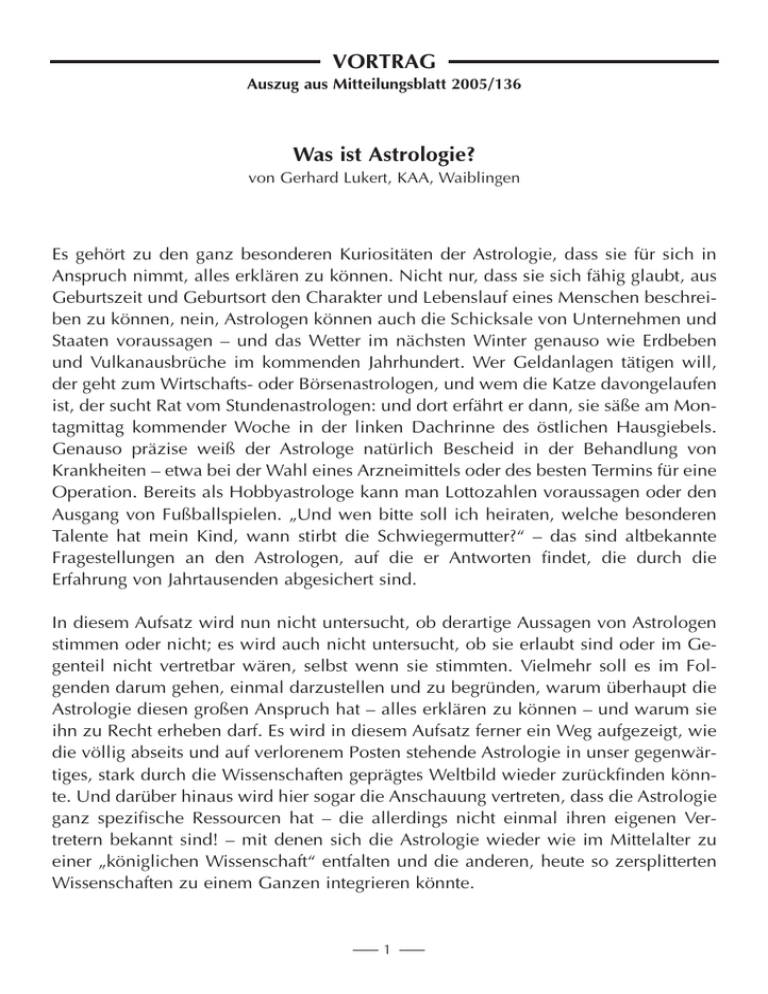 VORTRAG

Auszug aus Mitteilungsblatt 2005/136

Was ist Astrologie?

von Gerhard Lukert, KAA, Waiblingen

Es gehört zu den ganz besonderen Kuriositäten der Astrologie, dass sie für sich in Anspruch nimmt, alles erklären zu können. Nicht nur, dass sie sich fähig glaubt, aus Geburtszeit und Geburtsort den Charakter und Lebenslauf eines Menschen beschreiben zu können, nein, Astrologen können auch die Schicksale von Unternehmen und Staaten voraussagen – und das Wetter im nächsten Winter genauso wie Erdbeben und Vulkanausbrüche im kommenden Jahrhundert. Wer Geldanlagen tätigen will, der geht zum Wirtschafts- oder Börsenastrologen, und wem die Katze davongelaufen ist, der sucht Rat vom Stundenastrologen: und dort erfährt er dann, sie säße am Montagmittag kommender Woche in der linken Dachrinne des östlichen Hausgiebels. Genauso präzise weiß der Astrologe natürlich Bescheid in der Behandlung von Krankheiten – etwa bei der Wahl eines Arzneimittels oder des besten Termins für eine Operation. Bereits als Hobbyastrologe kann man Lottozahlen voraussagen oder den Ausgang von Fußballspielen. „Und wen bitte soll ich heiraten, welche besonderen Talente hat mein Kind, wann stirbt die Schwiegermutter?“ – das sind altbekannte Fragestellungen an den Astrologen, auf die er Antworten findet, die durch die Erfahrung von Jahrtausenden abgesichert sind.

In diesem Aufsatz wird nun nicht untersucht, ob derartige Aussagen von Astrologen stimmen oder nicht; es wird auch nicht untersucht, ob sie erlaubt sind oder im Gegenteil nicht vertretbar wären, selbst wenn sie stimmten. Vielmehr soll es im Folgenden darum gehen, einmal darzustellen und zu begründen, warum überhaupt die Astrologie diesen großen Anspruch hat – alles erklären zu können – und warum sie ihn zu Recht erheben darf. Es wird in diesem Aufsatz ferner ein Weg aufgezeigt, wie die völlig abseits und auf verlorenem Posten stehende Astrologie in unser gegenwärtiges, stark durch die Wissenschaften geprägtes Weltbild wieder zurückfinden könnte. Und darüber hinaus wird hier sogar die Anschauung vertreten, dass die Astrologie ganz spezifische Ressourcen hat – die allerdings nicht einmal ihren eigenen Vertretern bekannt sind! – mit denen sich die Astrologie wieder wie im Mittelalter zu einer „königlichen Wissenschaft“ entfalten und die anderen, heute so zersplitterten Wissenschaften zu einem Ganzen integrieren könnte.

— 1 —